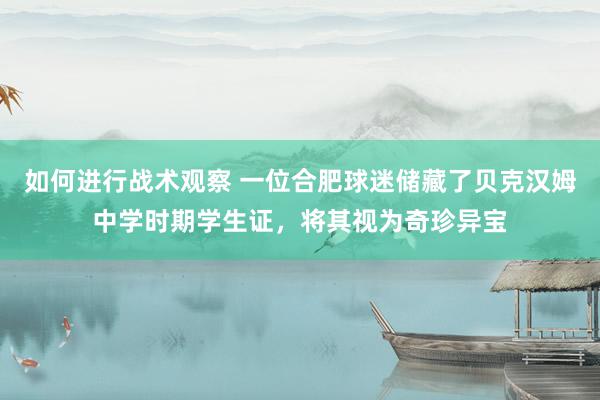 如何进行战术观察 一位合肥球迷储藏了贝克汉姆中学时期学生证，将其视为奇珍异宝